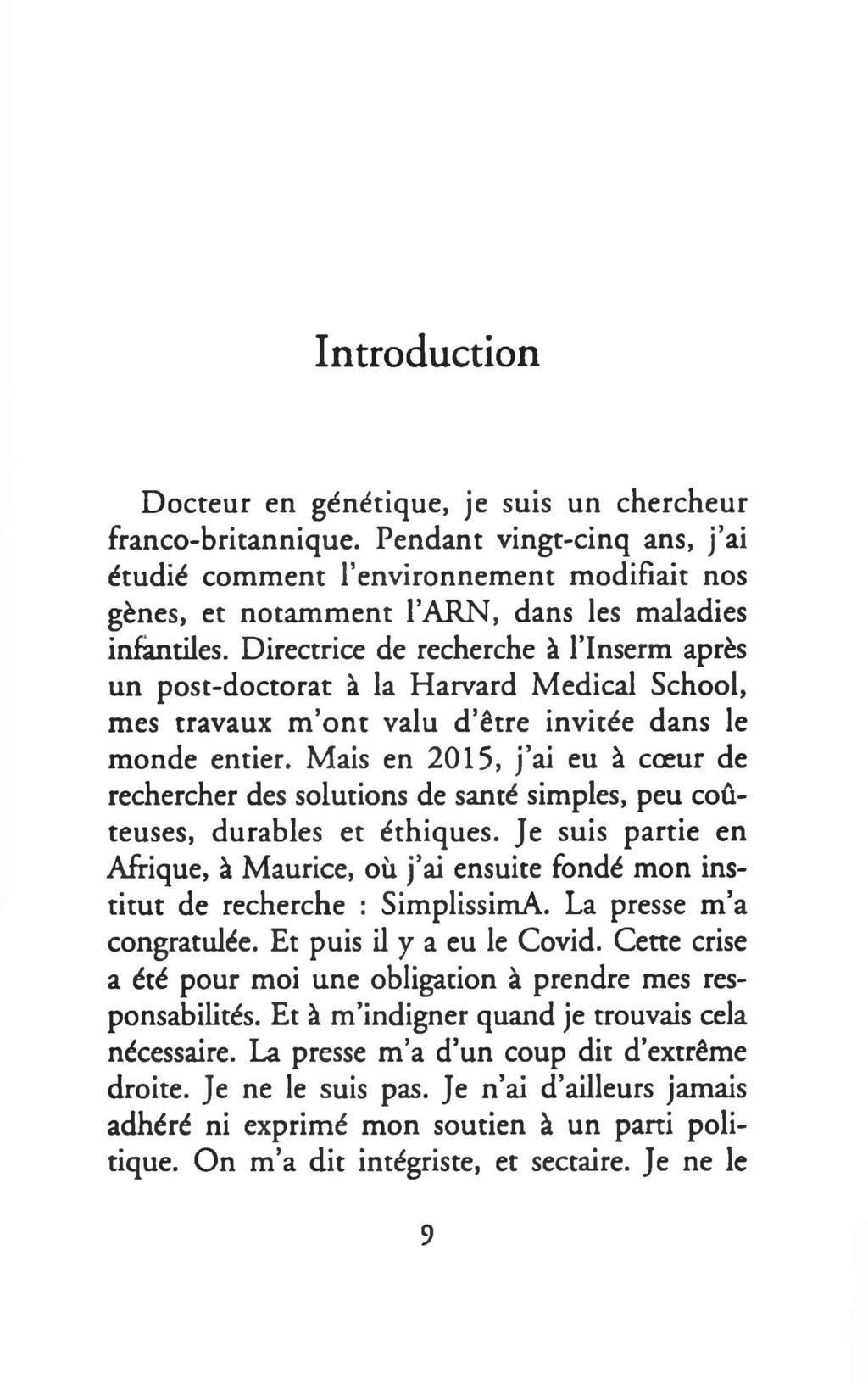 Introduction

Docteur en génétique, je suis un chercheur franco-britannique. Pendant vingt-cinq ans, j'ai étudié comment l'environnement modifiait nos gènes, et notamment l'ARN, dans les maladies infantiles. Directrice de recherche à l'Inserm après un post-doctorat à la Harvard Medical School, mes travaux m'ont valu d'être invitée dans le monde entier. Mais en 2015, j'ai eu à cœur de rechercher des solutions de santé simples, peu coûteuses, durables et éthiques. Je suis partie en Afrique, à Maurice, où j'ai ensuite fondé mon institut de recherche : SimplissimA. La presse m'a congratulée. Et puis il y a eu le Covid. Cette crise a été pour moi une obligation à prendre mes responsabilités. Et à m'indigner quand je trouvais cela nécessaire. La presse m'a d'un coup dit d'extrême droite. Je ne le suis pas. Je n'ai d'ailleurs jamais adhéré ni exprimé mon soutien à un parti politique. On m'a dit intégriste, et sectaire. Je ne le

9